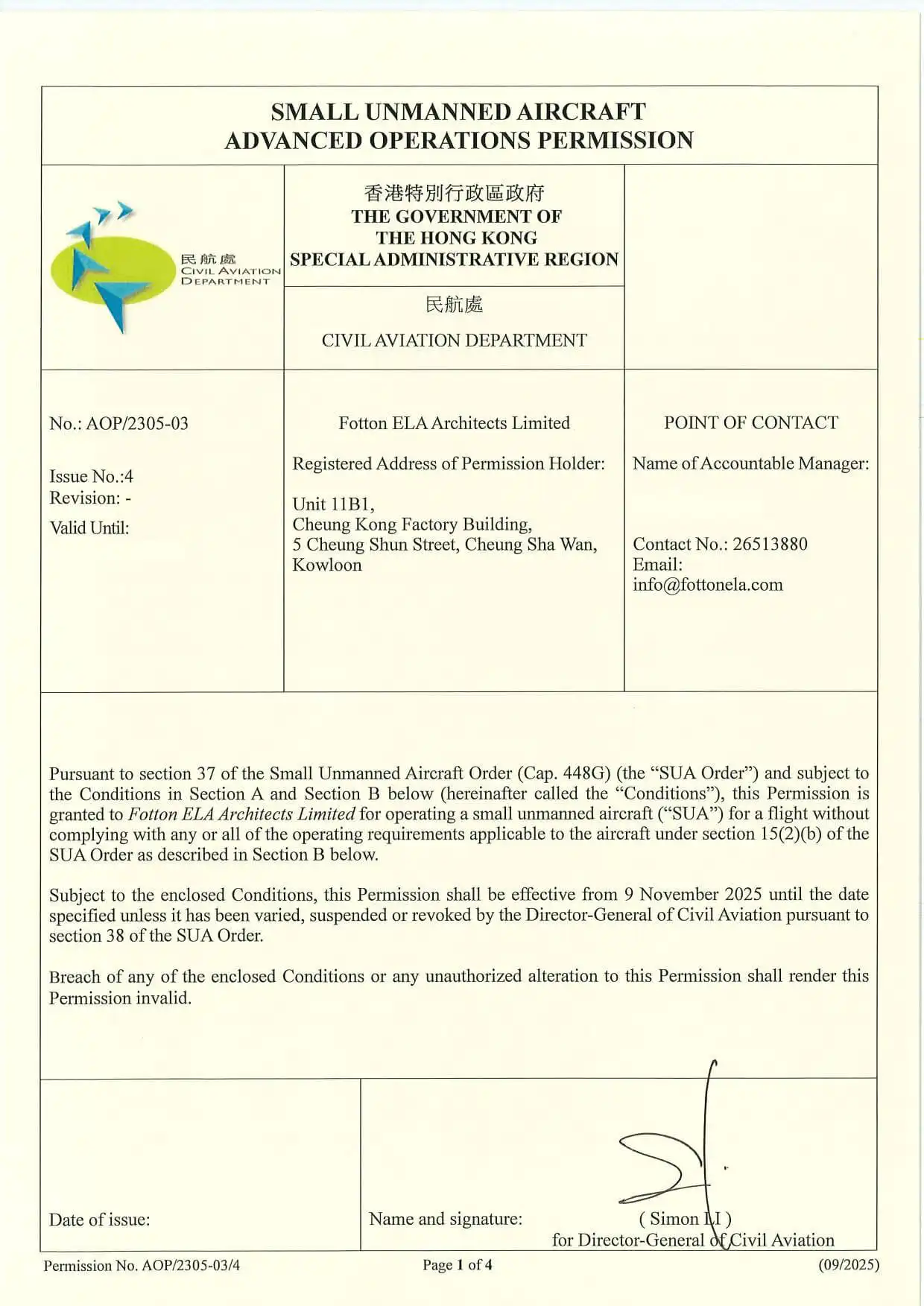 SMALL UNMANNED AIRCRAFT
ADVANCED OPERATIONS PERMISSION

民航處
CIVIL AVIATION
DEPARTMENT

香港特別行政區政府
THE GOVERNMENT OF
THE HONG KONG
SPECIAL ADMINISTRATIVE REGION

民航處

CIVIL AVIATION DEPARTMENT

No.: AOP/2305-03

Issue No.:4
Revision: -

Valid Until:

Fotton ELA Architects Limited

Registered Address of Permission Holder:

Unit 11B1,
Cheung Kong Factory Building,
5 Cheung Shun Street, Cheung Sha Wan,
Kowloon

POINT OF CONTACT

Name of Accountable Manager:

Contact No.: 26513880
Email:
info@fottonela.com

Pursuant to section 37 of the Small Unmanned Aircraft Order (Cap. 448G) (the "SUA Order") and subject to the Conditions in Section A and Section B below (hereinafter called the "Conditions"), this Permission is granted to Fotton ELA Architects Limited for operating a small unmanned aircraft ("SUA") for a flight without complying with any or all of the operating requirements applicable to the aircraft under section 15(2)(b) of the SUA Order as described in Section B below.

Subject to the enclosed Conditions, this Permission shall be effective from 9 November 2025 until the date specified unless it has been varied, suspended or revoked by the Director-General of Civil Aviation pursuant to section 38 of the SUA Order.

Breach of any of the enclosed Conditions or any unauthorized alteration to this Permission shall render this Permission invalid.

Date of issue:

Name and signature:

( Simon LI )
for Director-General of Civil Aviation

Permission No. AOP/2305-03/4

Page 1 of 4

(09/2025)